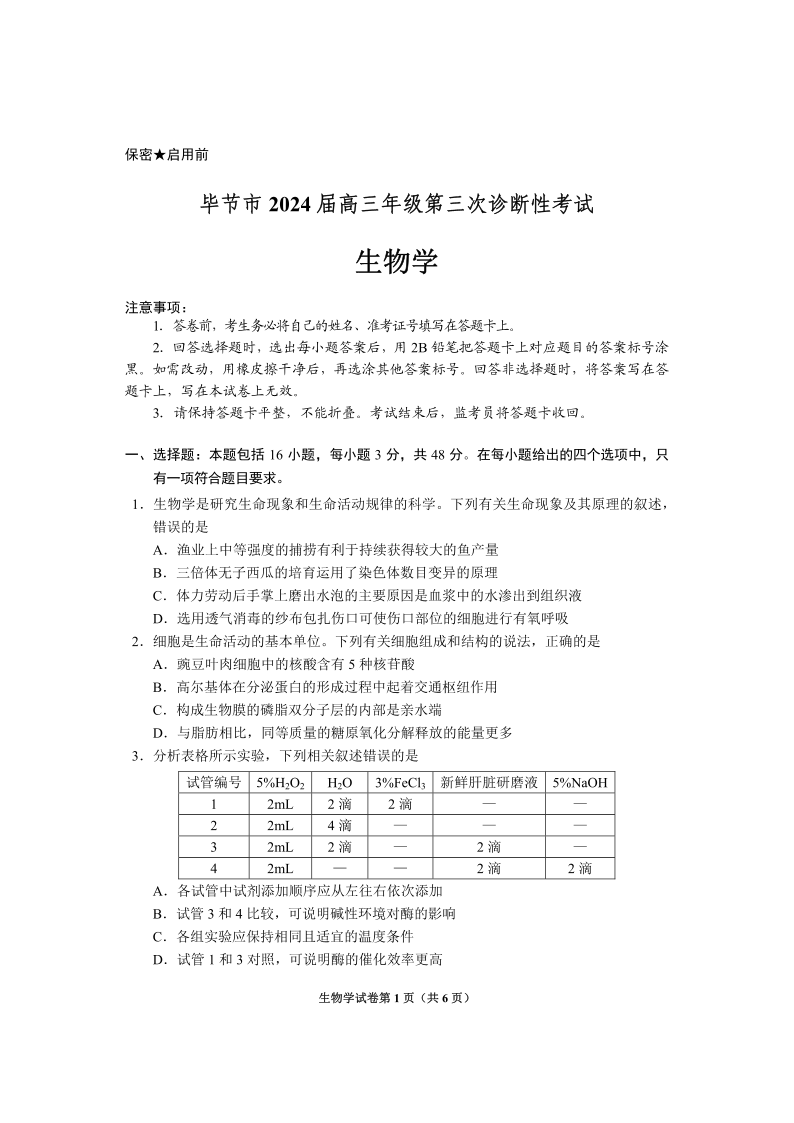 保密★启用前

毕节市 2024 届高三年级第三次诊断性考试

生物学

注意事项：

1. 答卷前，考生务必将自己的姓名、准考证号填写在答题卡上。

2. 回答选择题时，选出每小题答案后，用 2B 铅笔把答题卡上对应题目的答案标号涂黑。如需改动，用橡皮擦干净后，再选涂其他答案标号。回答非选择题时，将答案写在答题卡上，写在本试卷上无效。

3. 请保持答题卡平整，不能折叠。考试结束后，监考员将答题卡收回。

一、选择题：本题包括 16 小题，每小题 3 分，共 48 分。在每小题给出的四个选项中，只有一项符合题目要求。

1．生物学是研究生命现象和生命活动规律的科学。下列有关生命现象及其原理的叙述，错误的是

A．渔业上中等强度的捕捞有利于持续获得较大的鱼产量

B．三倍体无子西瓜的培育运用了染色体数目变异的原理

C．体力劳动后手掌上磨出水泡的主要原因是血浆中的水渗出到组织液

D．选用透气消毒的纱布包扎伤口可使伤口部位的细胞进行有氧呼吸

2．细胞是生命活动的基本单位。下列有关细胞组成和结构的说法，正确的是

A．豌豆叶肉细胞中的核酸含有 5 种核苷酸

B．高尔基体在分泌蛋白的形成过程中起着交通枢纽作用

C．构成生物膜的磷脂双分子层的内部是亲水端

D．与脂肪相比，同等质量的糖原氧化分解释放的能量更多

3．分析表格所示实验，下列相关叙述错误的是

| 试管编号 | 5%$H_2O_2$ | $H_2O$ | 3%$FeCl_3$ | 新鲜肝脏研磨液 | 5%NaOH |
|---|---|---|---|---|---|
| 1 | 2mL | 2 滴 | 2 滴 | — | — |
| 2 | 2mL | 4 滴 | — | — | — |
| 3 | 2mL | 2 滴 | — | 2 滴 | — |
| 4 | 2mL | — | — | 2 滴 | 2 滴 |

A．各试管中试剂添加顺序应从左往右依次添加

B．试管 3 和 4 比较，可说明碱性环境对酶的影响

C．各组实验应保持相同且适宜的温度条件

D．试管 1 和 3 对照，可说明酶的催化效率更高

生物学试卷第 1 页（共 6 页）